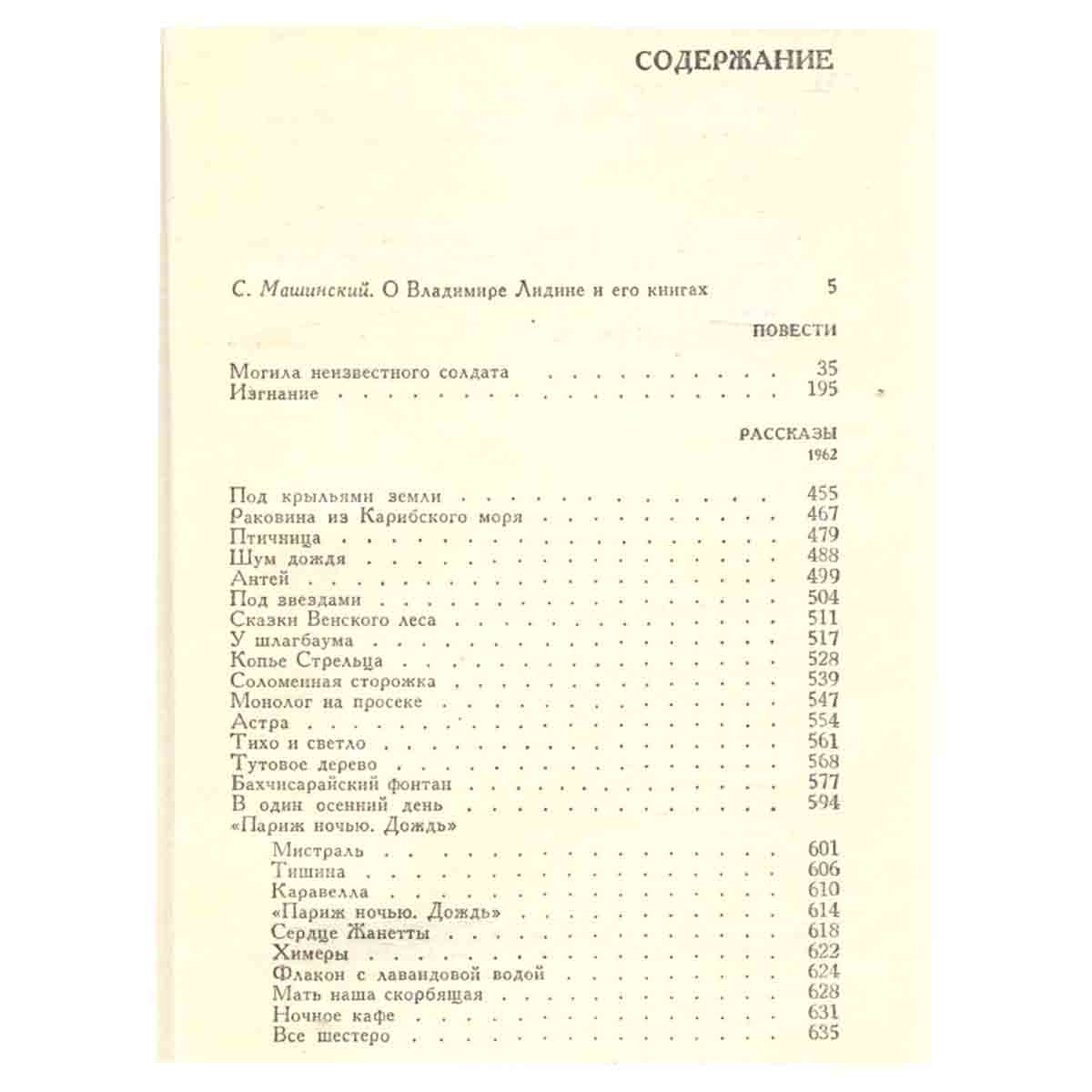 СОДЕРЖАНИЕ

С. Машинский. О Владимире Лидине и его книгах 5

ПОВЕСТИ

Могила неизвестного солдата 35
Изгнание 195

РАССКАЗЫ
1962

Под крыльями земли 455
Раковина из Карибского моря 467
Птичница 479
Шум дождя 488
Антей 499
Под звездами 504
Сказки Венского леса 511
У шлагбаума 517
Копье Стрельца 528
Соломенная сторожка 539
Монолог на просеке 547
Астра 554
Тихо и светло 561
Тутовое дерево 568
Бахчисарайский фонтан 577
В один осенний день 594
«Париж ночью. Дождь»
Мистраль 601
Тишина 606
Каравелла 610
«Париж ночью. Дождь» 614
Сердце Жанетты 618
Химеры 622
Флакон с лавандовой водой 624
Мать наша скорбящая 628
Ночное кафе 631
Все шестеро 635